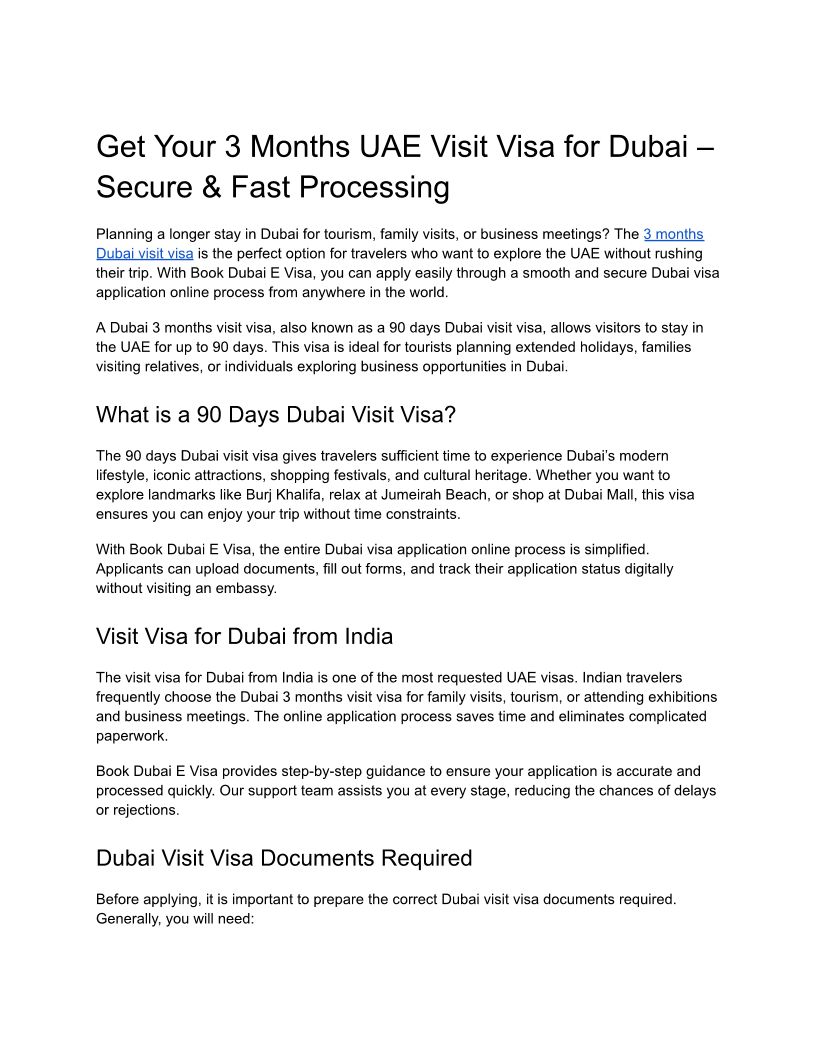 Get Your 3 Months UAE Visit Visa for Dubai – Secure & Fast Processing

Planning a longer stay in Dubai for tourism, family visits, or business meetings? The 3 months Dubai visit visa is the perfect option for travelers who want to explore the UAE without rushing their trip. With Book Dubai E Visa, you can apply easily through a smooth and secure Dubai visa application online process from anywhere in the world.

A Dubai 3 months visit visa, also known as a 90 days Dubai visit visa, allows visitors to stay in the UAE for up to 90 days. This visa is ideal for tourists planning extended holidays, families visiting relatives, or individuals exploring business opportunities in Dubai.

What is a 90 Days Dubai Visit Visa?

The 90 days Dubai visit visa gives travelers sufficient time to experience Dubai's modern lifestyle, iconic attractions, shopping festivals, and cultural heritage. Whether you want to explore landmarks like Burj Khalifa, relax at Jumeirah Beach, or shop at Dubai Mall, this visa ensures you can enjoy your trip without time constraints.

With Book Dubai E Visa, the entire Dubai visa application online process is simplified. Applicants can upload documents, fill out forms, and track their application status digitally without visiting an embassy.

Visit Visa for Dubai from India

The visit visa for Dubai from India is one of the most requested UAE visas. Indian travelers frequently choose the Dubai 3 months visit visa for family visits, tourism, or attending exhibitions and business meetings. The online application process saves time and eliminates complicated paperwork.

Book Dubai E Visa provides step-by-step guidance to ensure your application is accurate and processed quickly. Our support team assists you at every stage, reducing the chances of delays or rejections.

Dubai Visit Visa Documents Required

Before applying, it is important to prepare the correct Dubai visit visa documents required. Generally, you will need: